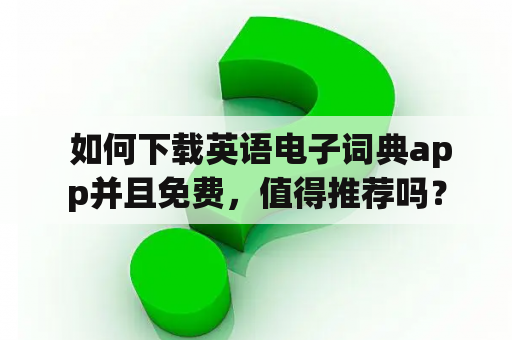 如何下载英语电子词典app并且免费，值得推荐吗？